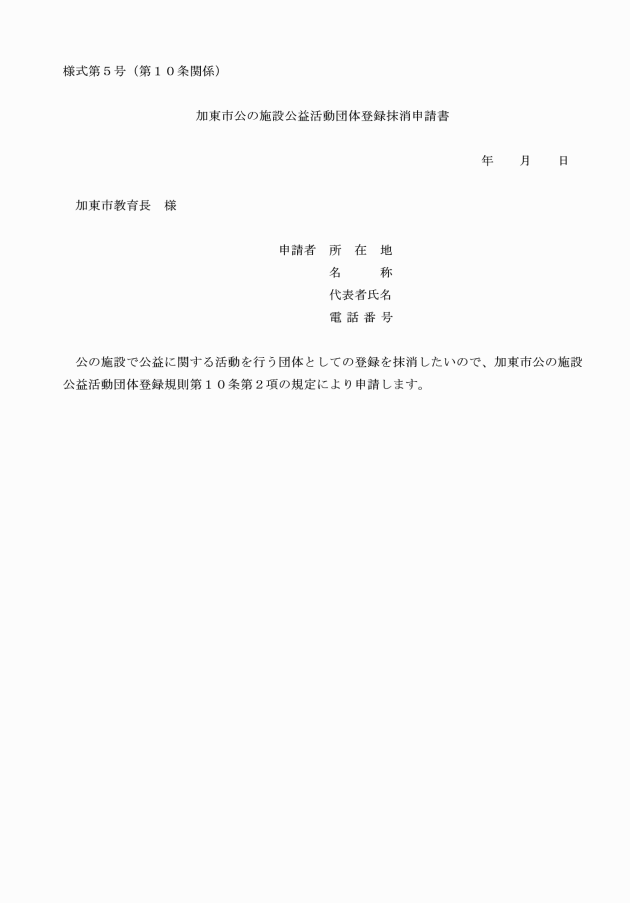 様式第５号（第１０条関係）

加東市公の施設公益活動団体登録抹消申請書

年　　月　　日

加東市教育長　様

申請者　所　在　地
名　　　称
代表者氏名
電 話 番 号

公の施設で公益に関する活動を行う団体としての登録を抹消したいので、加東市公の施設公益活動団体登録規則第１０条第２項の規定により申請します。